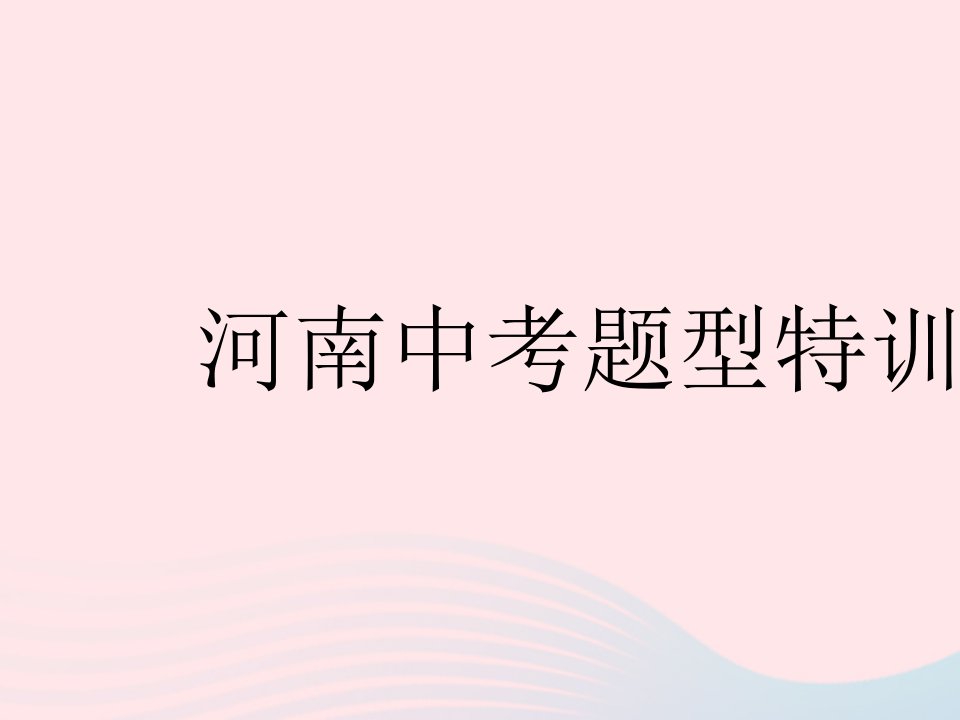 河南中考题型特训